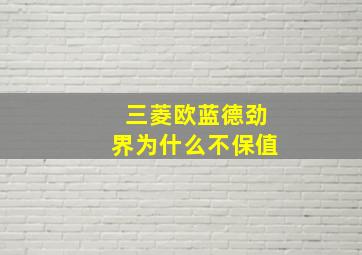 三菱欧蓝德劲界为什么不保值